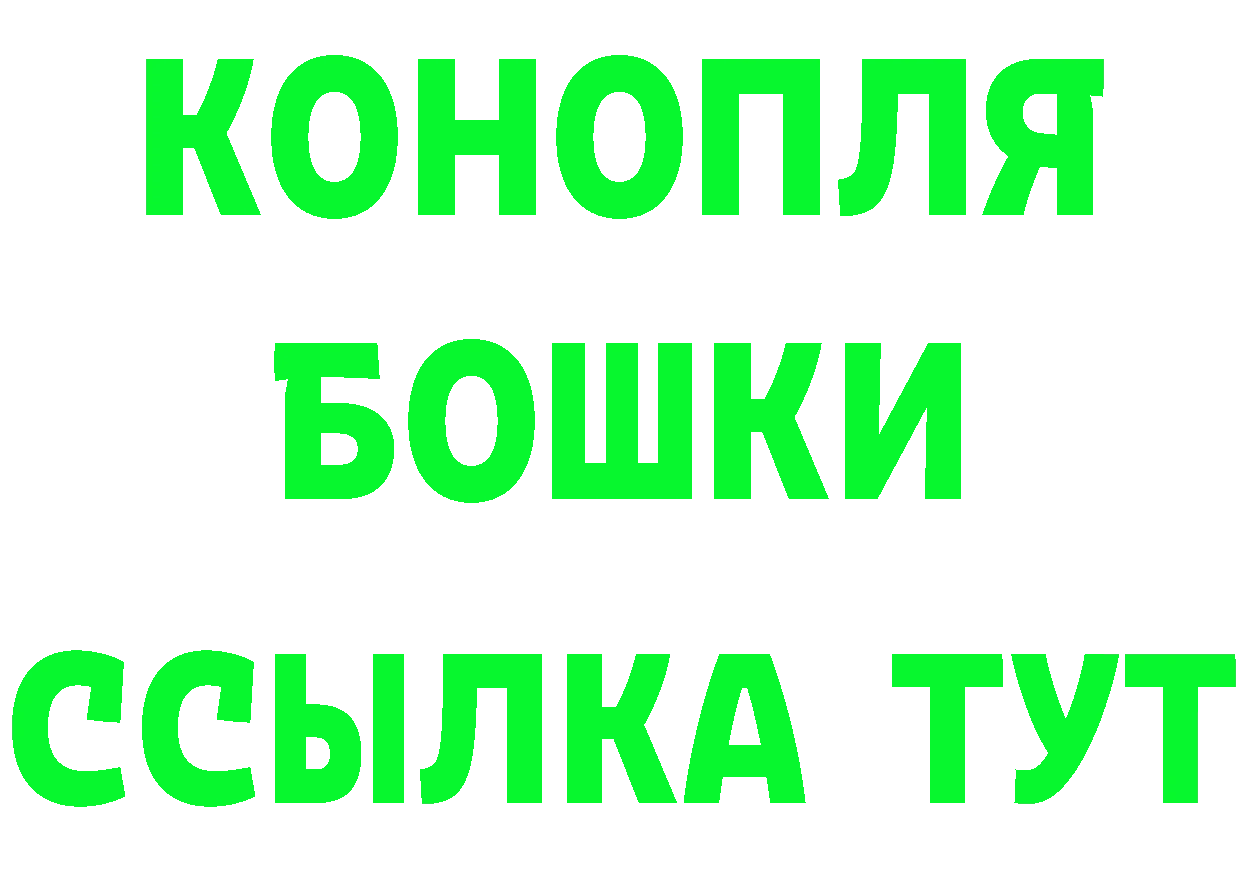 КОНОПЛЯ
БОШКИ
ССЫЛКА ТУТ